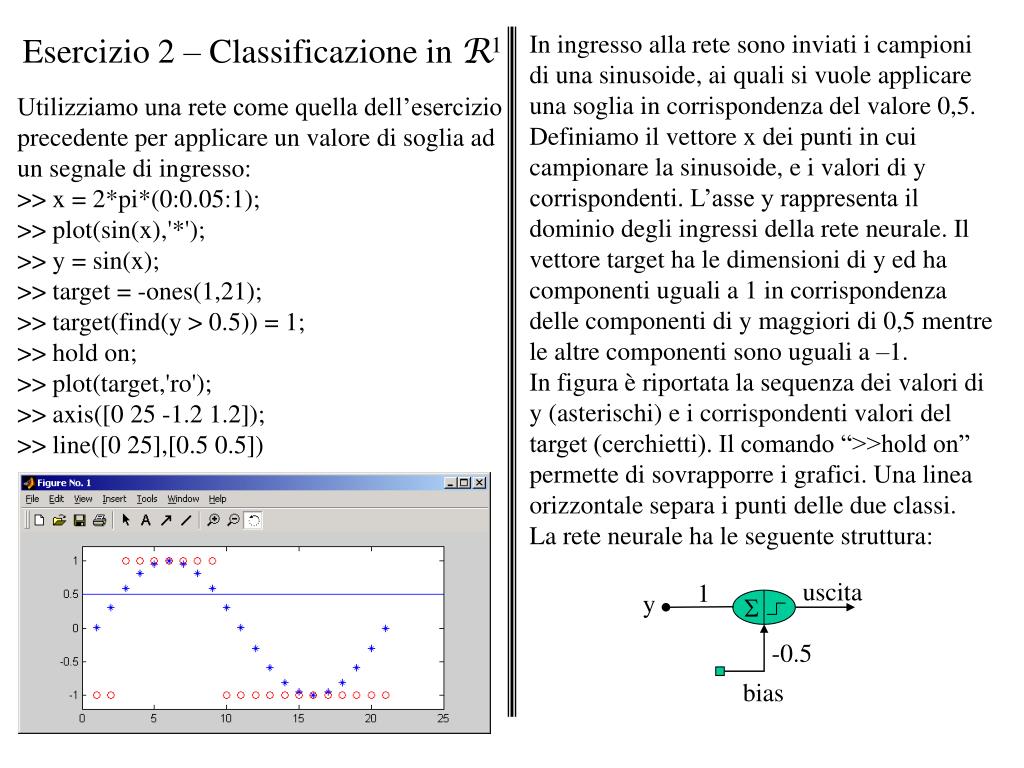 Esercizio 2 – Classificazione in $\mathcal{R}^1$

Utilizziamo una rete come quella dell'esercizio precedente per applicare un valore di soglia ad un segnale di ingresso:
>> x = 2*pi*(0:0.05:1);
>> plot(sin(x),'*');
>> y = sin(x);
>> target = -ones(1,21);
>> target(find(y > 0.5)) = 1;
>> hold on;
>> plot(target,'ro');
>> axis([0 25 -1.2 1.2]);
>> line([0 25],[0.5 0.5])

Figure No. 1
File Edit View Insert Tools Window Help

1
0.5
0
-0.5
-1
0 5 10 15 20 25

In ingresso alla rete sono inviati i campioni di una sinusoide, ai quali si vuole applicare una soglia in corrispondenza del valore 0,5. Definiamo il vettore x dei punti in cui campionare la sinusoide, e i valori di y corrispondenti. L'asse y rappresenta il dominio degli ingressi della rete neurale. Il vettore target ha le dimensioni di y ed ha componenti uguali a 1 in corrispondenza delle componenti di y maggiori di 0,5 mentre le altre componenti sono uguali a –1.
In figura è riportata la sequenza dei valori di y (asterischi) e i corrispondenti valori del target (cerchietti). Il comando ">>hold on" permette di sovrapporre i grafici. Una linea orizzontale separa i punti delle due classi.
La rete neurale ha le seguente struttura:

y
1
$\Sigma$
uscita
-0.5
bias